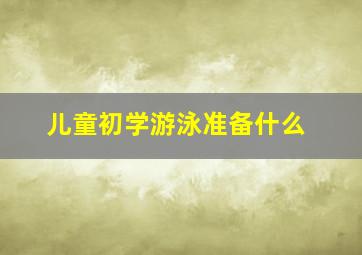 儿童初学游泳准备什么